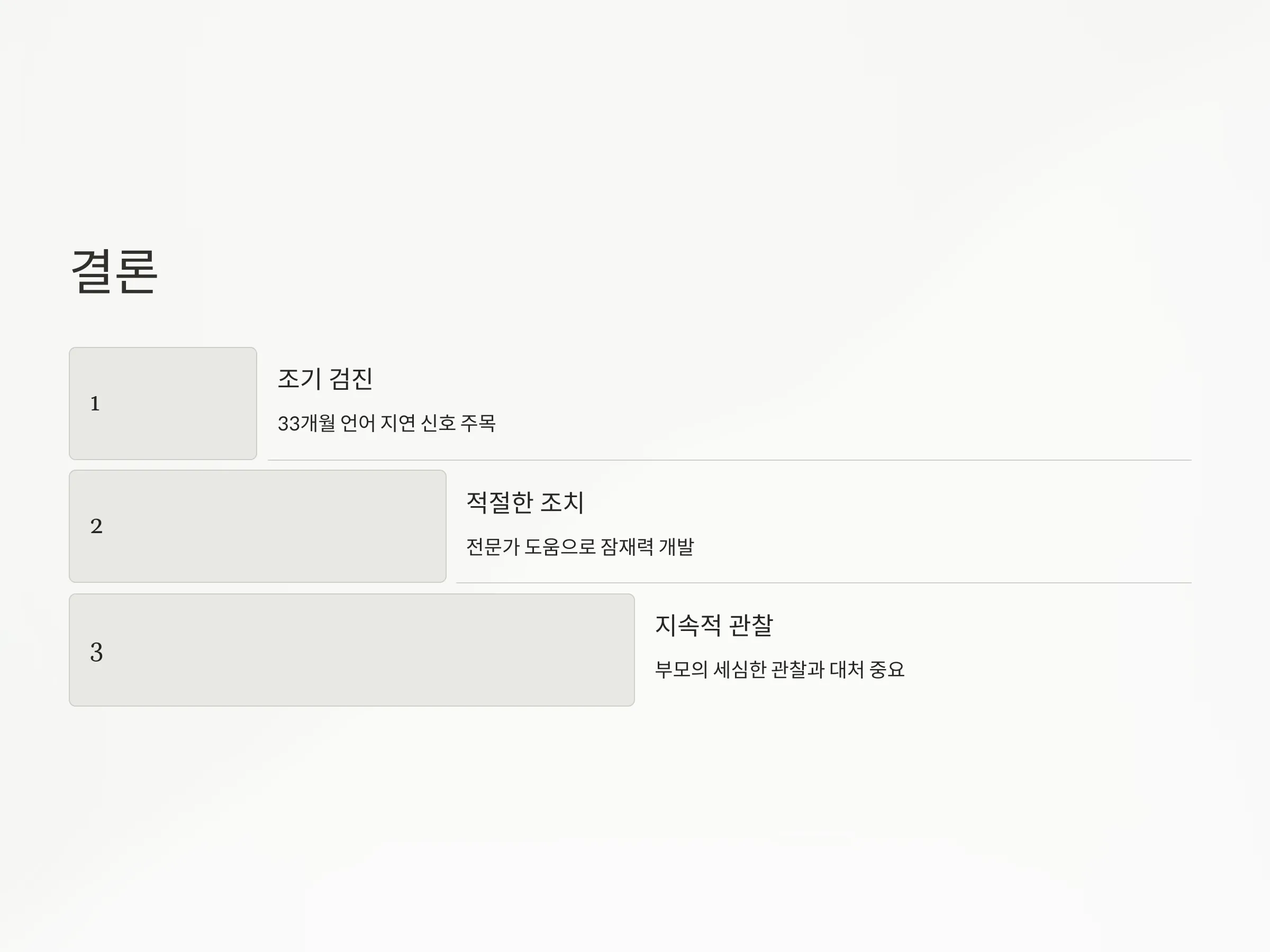 결론

1

조기 검진

33개월 언어 지연 신호 주목

2

적절한 조치

전문가 도움으로 잠재력 개발

3

지속적 관찰

부모의 세심한 관찰과 대처 중요